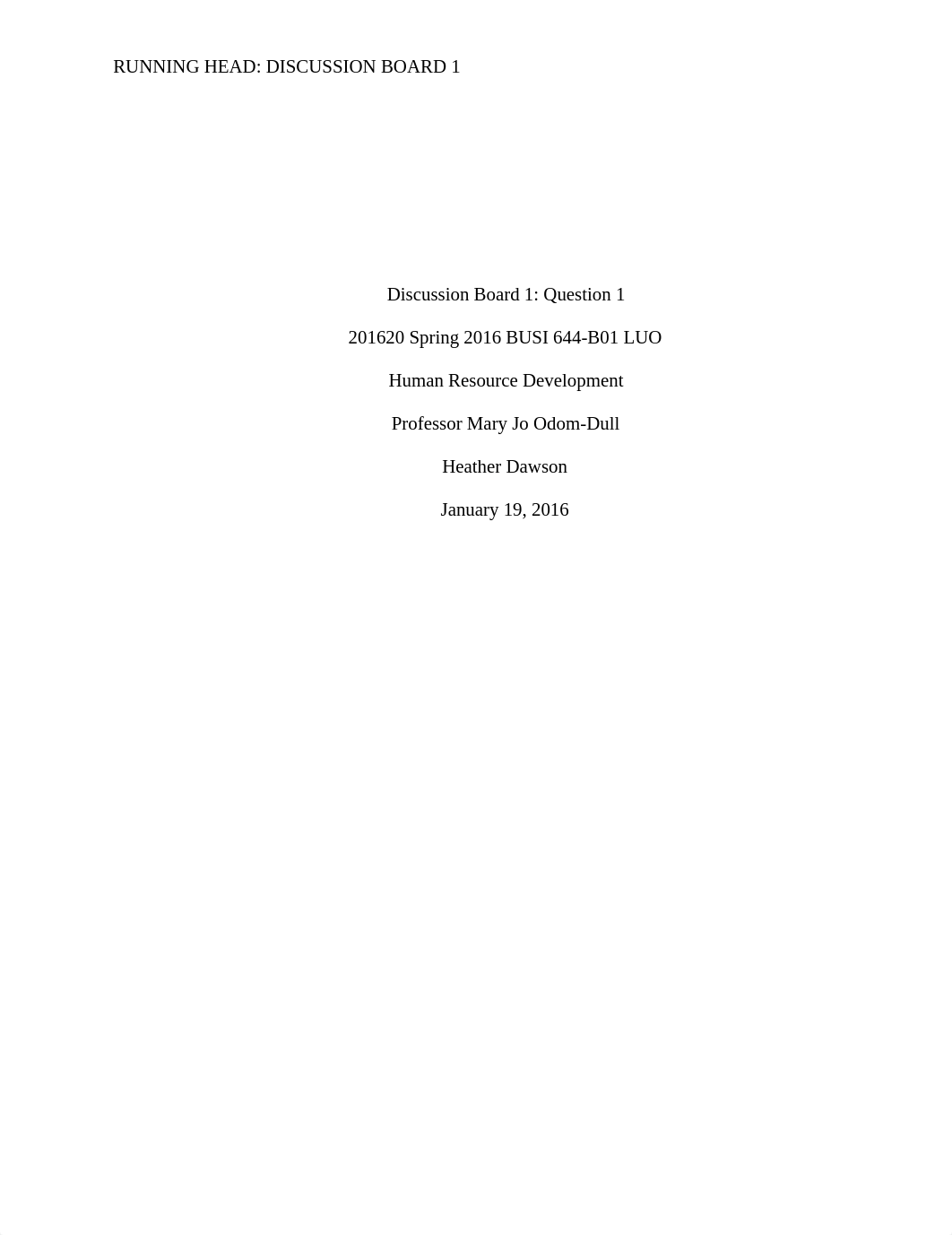 RUNNING HEAD: DISCUSSION BOARD 1

Discussion Board 1: Question 1

201620 Spring 2016 BUSI 644-B01 LUO

Human Resource Development

Professor Mary Jo Odom-Dull

Heather Dawson

January 19, 2016